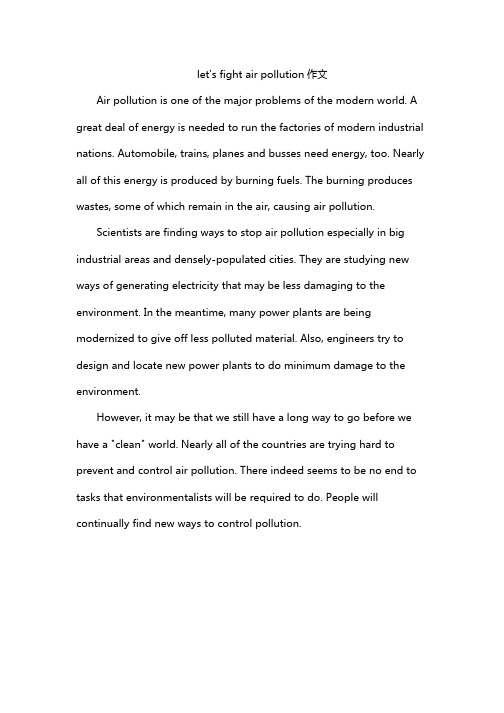 let's fight air pollution 作文

Air pollution is one of the major problems of the modern world. A great deal of energy is needed to run the factories of modern industrial nations. Automobile, trains, planes and busses need energy, too. Nearly all of this energy is produced by burning fuels. The burning produces wastes, some of which remain in the air, causing air pollution.

Scientists are finding ways to stop air pollution especially in big industrial areas and densely-populated cities. They are studying new ways of generating electricity that may be less damaging to the environment. In the meantime, many power plants are being modernized to give off less polluted material. Also, engineers try to design and locate new power plants to do minimum damage to the environment.

However, it may be that we still have a long way to go before we have a "clean" world. Nearly all of the countries are trying hard to prevent and control air pollution. There indeed seems to be no end to tasks that environmentalists will be required to do. People will continually find new ways to control pollution.